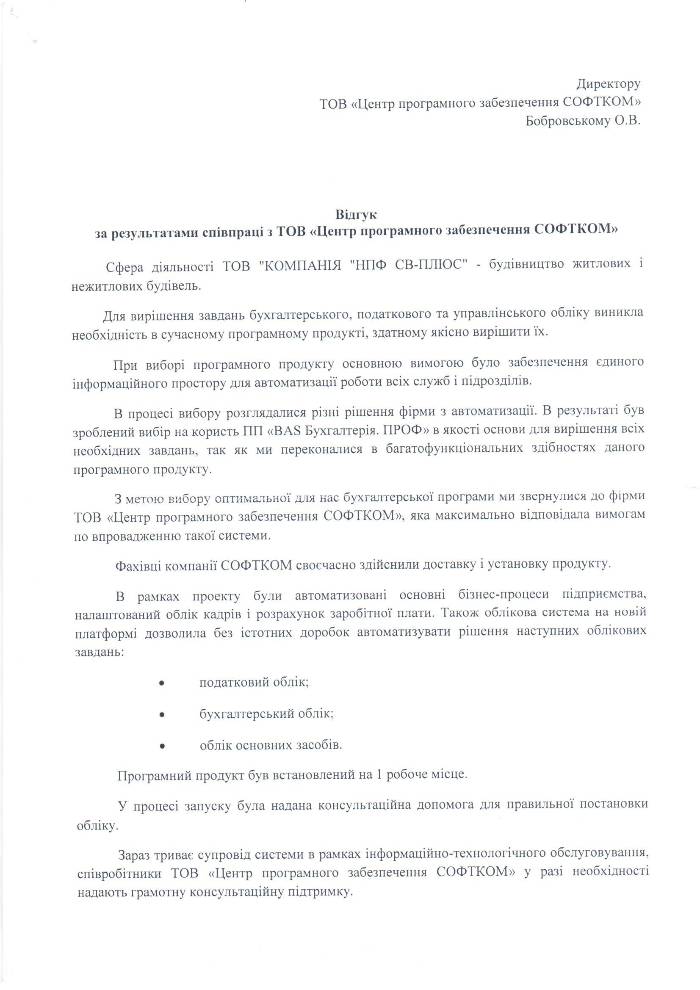 Директору
ТОВ «Центр програмного забезпечення СОФТКОМ»
Бобровському О.В.

Відгук
за результатами співпраці з ТОВ «Центр програмного забезпечення СОФТКОМ»

Сфера діяльності ТОВ "КОМПАНІЯ "НПФ СВ-ПЛЮС" - будівництво житлових і нежитлових будівель.

Для вирішення завдань бухгалтерського, податкового та управлінського обліку виникла необхідність в сучасному програмному продукті, здатному якісно вирішити їх.

При виборі програмного продукту основною вимогою було забезпечення єдиного інформаційного простору для автоматизації роботи всіх служб і підрозділів.

В процесі вибору розглядалися різні рішення фірми з автоматизації. В результаті був зроблений вибір на користь ПП «BAS Бухгалтерія. ПРОФ» в якості основи для вирішення всіх необхідних завдань, так як ми переконалися в багатофункціональних здібностях даного програмного продукту.

З метою вибору оптимальної для нас бухгалтерської програми ми звернулися до фірми ТОВ «Центр програмного забезпечення СОФТКОМ», яка максимально відповідала вимогам по впровадженню такої системи.

Фахівці компанії СОФТКОМ своєчасно здійснили доставку і установку продукту.

В рамках проекту були автоматизовані основні бізнес-процеси підприємства, налаштований облік кадрів і розрахунок заробітної плати. Також облікова система на новій платформі дозволила без істотних доробок автоматизувати рішення наступних облікових завдань:

• податковий облік;
• бухгалтерський облік;
• облік основних засобів.

Програмний продукт був встановлений на 1 робоче місце.

У процесі запуску була надана консультаційна допомога для правильної постановки обліку.

Зараз триває супровід системи в рамках інформаційно-технологічного обслуговування, співробітники ТОВ «Центр програмного забезпечення СОФТКОМ» у разі необхідності надають грамотну консультаційну підтримку.